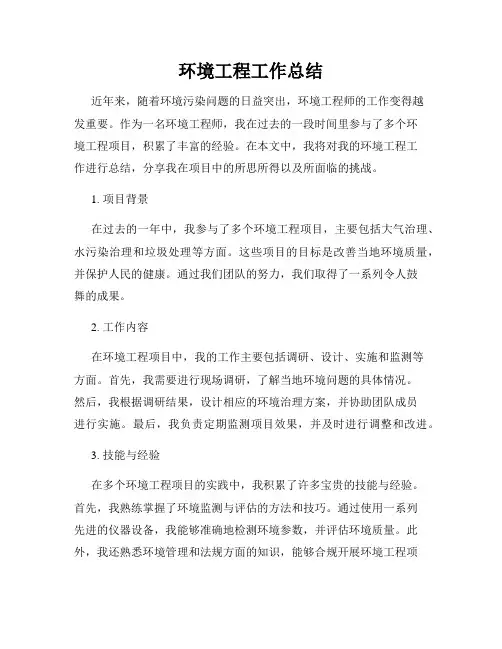 环境工程工作总结

近年来，随着环境污染问题的日益突出，环境工程师的工作变得越发重要。作为一名环境工程师，我在过去的一段时间里参与了多个环境工程项目，积累了丰富的经验。在本文中，我将对我的环境工程工作进行总结，分享我在项目中的所思所得以及所面临的挑战。

1. 项目背景

在过去的一年中，我参与了多个环境工程项目，主要包括大气治理、水污染治理和垃圾处理等方面。这些项目的目标是改善当地环境质量，并保护人民的健康。通过我们团队的努力，我们取得了一系列令人鼓舞的成果。

2. 工作内容

在环境工程项目中，我的工作主要包括调研、设计、实施和监测等方面。首先，我需要进行现场调研，了解当地环境问题的具体情况。然后，我根据调研结果，设计相应的环境治理方案，并协助团队成员进行实施。最后，我负责定期监测项目效果，并及时进行调整和改进。

3. 技能与经验

在多个环境工程项目的实践中，我积累了许多宝贵的技能与经验。首先，我熟练掌握了环境监测与评估的方法和技巧。通过使用一系列先进的仪器设备，我能够准确地检测环境参数，并评估环境质量。此外，我还熟悉环境管理和法规方面的知识，能够合规开展环境工程项